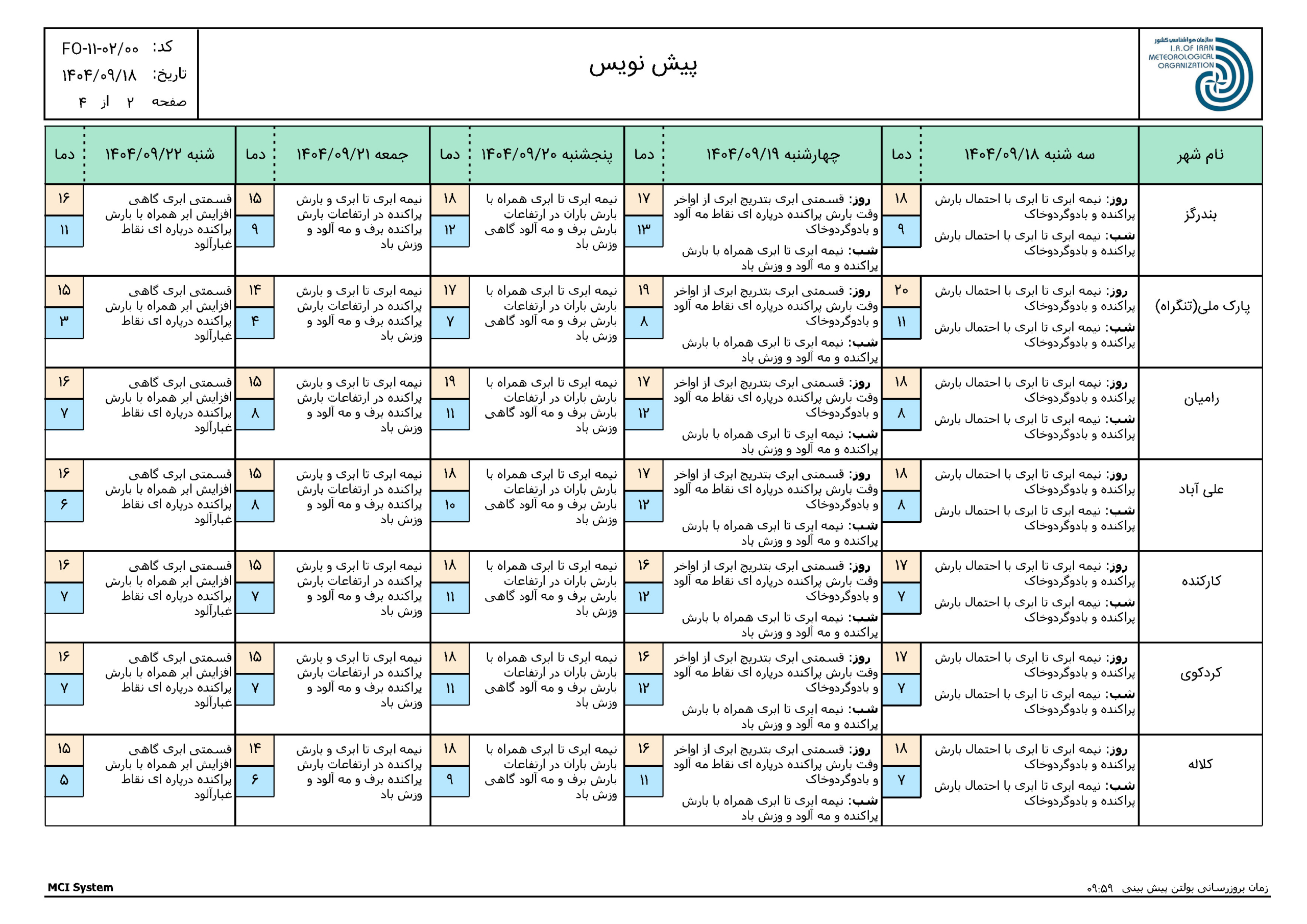 سازمان هواشناسی کشور
I.R.OF IRAN METEOROLOGICAL ORGANIZATION

پیش نویس

کد: FO-۱۱-۰۲/۰۰
تاریخ: ۱۴۰۴/۰۹/۱۸
صفحه ۲ از ۴

| نام شهر | سه شنبه ۱۴۰۴/۰۹/۱۸ | دما | چهارشنبه ۱۴۰۴/۰۹/۱۹ | دما | پنجشنبه ۱۴۰۴/۰۹/۲۰ | دما | جمعه ۱۴۰۴/۰۹/۲۱ | دما | شنبه ۱۴۰۴/۰۹/۲۲ | دما |
|---|---|---|---|---|---|---|---|---|---|---|
| بندرگز | روز: نیمه ابری تا ابری با احتمال بارش پراکنده و بادوگردوخاک شب: نیمه ابری تا ابری با احتمال بارش پراکنده و بادوگردوخاک | ۱۸ ۹ | روز: قسمتی ابری بتدریج ابری از اواخر وقت بارش پراکنده درپاره ای نقاط مه آلود و بادوگردوخاک شب: نیمه ابری تا ابری همراه با بارش پراکنده و مه آلود و وزش باد | ۱۷ ۱۳ | نیمه ابری تا ابری همراه با بارش باران در ارتفاعات بارش برف و مه آلود گاهی وزش باد | ۱۸ ۱۲ | نیمه ابری تا ابری و بارش پراکنده در ارتفاعات بارش پراکنده برف و مه آلود و وزش باد | ۱۵ ۹ | قسمتی ابری گاهی افزایش ابر همراه با بارش پراکنده درپاره ای نقاط غبارآلود | ۱۶ ۱۱ |
| پارک ملی(تنگراه) | روز: نیمه ابری تا ابری با احتمال بارش پراکنده و بادوگردوخاک شب: نیمه ابری تا ابری با احتمال بارش پراکنده و بادوگردوخاک | ۲۰ ۱۱ | روز: قسمتی ابری بتدریج ابری از اواخر وقت بارش پراکنده درپاره ای نقاط مه آلود و بادوگردوخاک شب: نیمه ابری تا ابری همراه با بارش پراکنده و مه آلود و وزش باد | ۱۹ ۸ | نیمه ابری تا ابری همراه با بارش باران در ارتفاعات بارش برف و مه آلود گاهی وزش باد | ۱۷ ۷ | نیمه ابری تا ابری و بارش پراکنده در ارتفاعات بارش پراکنده برف و مه آلود و وزش باد | ۱۴ ۴ | قسمتی ابری گاهی افزایش ابر همراه با بارش پراکنده درپاره ای نقاط غبارآلود | ۱۵ ۳ |
| رامیان | روز: نیمه ابری تا ابری با احتمال بارش پراکنده و بادوگردوخاک شب: نیمه ابری تا ابری با احتمال بارش پراکنده و بادوگردوخاک | ۱۸ ۸ | روز: قسمتی ابری بتدریج ابری از اواخر وقت بارش پراکنده درپاره ای نقاط مه آلود و بادوگردوخاک شب: نیمه ابری تا ابری همراه با بارش پراکنده و مه آلود و وزش باد | ۱۷ ۱۲ | نیمه ابری تا ابری همراه با بارش باران در ارتفاعات بارش برف و مه آلود گاهی وزش باد | ۱۹ ۱۱ | نیمه ابری تا ابری و بارش پراکنده در ارتفاعات بارش پراکنده برف و مه آلود و وزش باد | ۱۵ ۸ | قسمتی ابری گاهی افزایش ابر همراه با بارش پراکنده درپاره ای نقاط غبارآلود | ۱۶ ۷ |
| علی آباد | روز: نیمه ابری تا ابری با احتمال بارش پراکنده و بادوگردوخاک شب: نیمه ابری تا ابری با احتمال بارش پراکنده و بادوگردوخاک | ۱۸ ۸ | روز: قسمتی ابری بتدریج ابری از اواخر وقت بارش پراکنده درپاره ای نقاط مه آلود و بادوگردوخاک شب: نیمه ابری تا ابری همراه با بارش پراکنده و مه آلود و وزش باد | ۱۷ ۱۲ | نیمه ابری تا ابری همراه با بارش باران در ارتفاعات بارش برف و مه آلود گاهی وزش باد | ۱۸ ۱۰ | نیمه ابری تا ابری و بارش پراکنده در ارتفاعات بارش پراکنده برف و مه آلود و وزش باد | ۱۵ ۸ | قسمتی ابری گاهی افزایش ابر همراه با بارش پراکنده درپاره ای نقاط غبارآلود | ۱۶ ۶ |
| کارکنده | روز: نیمه ابری تا ابری با احتمال بارش پراکنده و بادوگردوخاک شب: نیمه ابری تا ابری با احتمال بارش پراکنده و بادوگردوخاک | ۱۷ ۷ | روز: قسمتی ابری بتدریج ابری از اواخر وقت بارش پراکنده درپاره ای نقاط مه آلود و بادوگردوخاک شب: نیمه ابری تا ابری همراه با بارش پراکنده و مه آلود و وزش باد | ۱۶ ۱۲ | نیمه ابری تا ابری همراه با بارش باران در ارتفاعات بارش برف و مه آلود گاهی وزش باد | ۱۸ ۱۱ | نیمه ابری تا ابری و بارش پراکنده در ارتفاعات بارش پراکنده برف و مه آلود و وزش باد | ۱۵ ۷ | قسمتی ابری گاهی افزایش ابر همراه با بارش پراکنده درپاره ای نقاط غبارآلود | ۱۶ ۷ |
| کردکوی | روز: نیمه ابری تا ابری با احتمال بارش پراکنده و بادوگردوخاک شب: نیمه ابری تا ابری با احتمال بارش پراکنده و بادوگردوخاک | ۱۷ ۷ | روز: قسمتی ابری بتدریج ابری از اواخر وقت بارش پراکنده درپاره ای نقاط مه آلود و بادوگردوخاک شب: نیمه ابری تا ابری همراه با بارش پراکنده و مه آلود و وزش باد | ۱۶ ۱۲ | نیمه ابری تا ابری همراه با بارش باران در ارتفاعات بارش برف و مه آلود گاهی وزش باد | ۱۸ ۱۱ | نیمه ابری تا ابری و بارش پراکنده در ارتفاعات بارش پراکنده برف و مه آلود و وزش باد | ۱۵ ۷ | قسمتی ابری گاهی افزایش ابر همراه با بارش پراکنده درپاره ای نقاط غبارآلود | ۱۶ ۷ |
| کلاله | روز: نیمه ابری تا ابری با احتمال بارش پراکنده و بادوگردوخاک شب: نیمه ابری تا ابری با احتمال بارش پراکنده و بادوگردوخاک | ۱۸ ۷ | روز: قسمتی ابری بتدریج ابری از اواخر وقت بارش پراکنده درپاره ای نقاط مه آلود و بادوگردوخاک شب: نیمه ابری تا ابری همراه با بارش پراکنده و مه آلود و وزش باد | ۱۶ ۱۱ | نیمه ابری تا ابری همراه با بارش باران در ارتفاعات بارش برف و مه آلود گاهی وزش باد | ۱۸ ۹ | نیمه ابری تا ابری و بارش پراکنده در ارتفاعات بارش پراکنده برف و مه آلود و وزش باد | ۱۴ ۶ | قسمتی ابری گاهی افزایش ابر همراه با بارش پراکنده درپاره ای نقاط غبارآلود | ۱۵ ۵ |

MCI System
زمان بروزرسانی بولتن پیش بینی ۰۹:۵۹